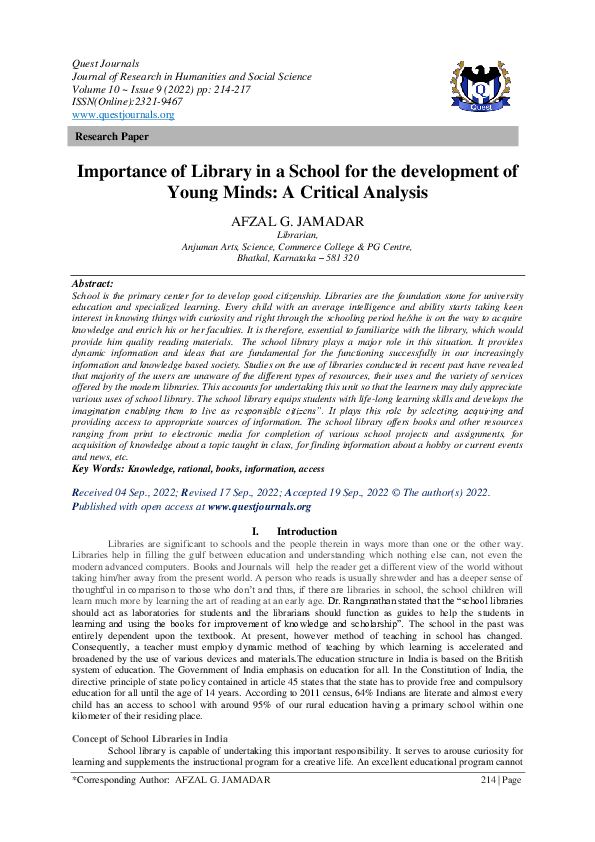 Quest Journals
Journal of Research in Humanities and Social Science
Volume 10 ~ Issue 9 (2022) pp: 214-217
ISSN(Online):2321-9467
www.questjournals.org

Quest

Research Paper

Importance of Library in a School for the development of Young Minds: A Critical Analysis

AFZAL G. JAMADAR
Librarian,
Anjuman Arts, Science, Commerce College & PG Centre,
Bhatkal, Karnataka – 581 320

Abstract:
School is the primary center for to develop good citizenship. Libraries are the foundation stone for university education and specialized learning. Every child with an average intelligence and ability starts taking keen interest in knowing things with curiosity and right through the schooling period he/she is on the way to acquire knowledge and enrich his or her faculties. It is therefore, essential to familiarize with the library, which would provide him quality reading materials. The school library plays a major role in this situation. It provides dynamic information and ideas that are fundamental for the functioning successfully in our increasingly information and knowledge based society. Studies on the use of libraries conducted in recent past have revealed that majority of the users are unaware of the different types of resources, their uses and the variety of services offered by the modern libraries. This accounts for undertaking this unit so that the learners may duly appreciate various uses of school library. The school library equips students with life-long learning skills and develops the imagination enabling them to live as responsible citizens". It plays this role by selecting, acquiring and providing access to appropriate sources of information. The school library offers books and other resources ranging from print to electronic media for completion of various school projects and assignments, for acquisition of knowledge about a topic taught in class, for finding information about a hobby or current events and news, etc.
Key Words: Knowledge, rational, books, information, access

Received 04 Sep., 2022; Revised 17 Sep., 2022; Accepted 19 Sep., 2022 © The author(s) 2022. Published with open access at www.questjournals.org

I. Introduction
Libraries are significant to schools and the people therein in ways more than one or the other way. Libraries help in filling the gulf between education and understanding which nothing else can, not even the modern advanced computers. Books and Journals will help the reader get a different view of the world without taking him/her away from the present world. A person who reads is usually shrewder and has a deeper sense of thoughtful in comparison to those who don't and thus, if there are libraries in school, the school children will learn much more by learning the art of reading at an early age. Dr. Ranganathan stated that the "school libraries should act as laboratories for students and the librarians should function as guides to help the students in learning and using the books for improvement of knowledge and scholarship". The school in the past was entirely dependent upon the textbook. At present, however method of teaching in school has changed. Consequently, a teacher must employ dynamic method of teaching by which learning is accelerated and broadened by the use of various devices and materials.The education structure in India is based on the British system of education. The Government of India emphasis on education for all. In the Constitution of India, the directive principle of state policy contained in article 45 states that the state has to provide free and compulsory education for all until the age of 14 years. According to 2011 census, 64% Indians are literate and almost every child has an access to school with around 95% of our rural education having a primary school within one kilometer of their residing place.

Concept of School Libraries in India
School library is capable of undertaking this important responsibility. It serves to arouse curiosity for learning and supplements the instructional program for a creative life. An excellent educational program cannot

*Corresponding Author: AFZAL G. JAMADAR 214 | Page